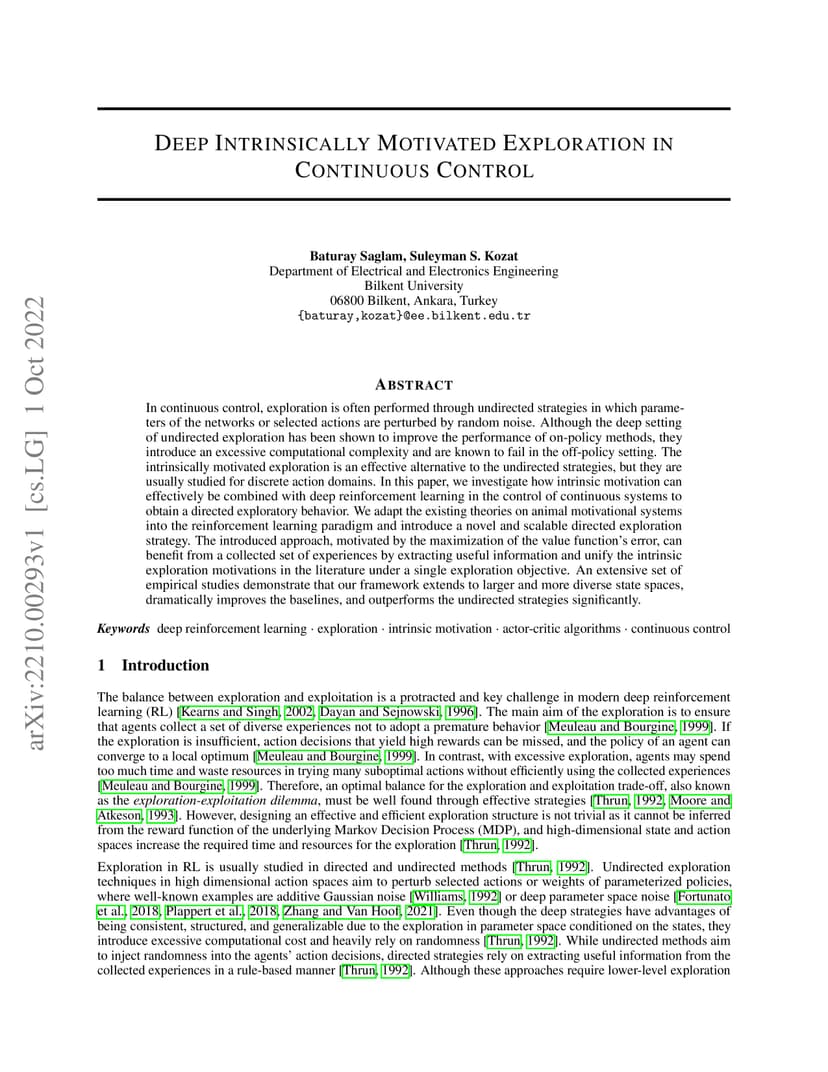 arXiv:2210.00293v1 [cs.LG] 1 Oct 2022

DEEP INTRINSICALLY MOTIVATED EXPLORATION IN CONTINUOUS CONTROL

Baturay Saglam, Suleyman S. Kozat
Department of Electrical and Electronics Engineering
Bilkent University
06800 Bilkent, Ankara, Turkey
{baturay,kozat}@ee.bilkent.edu.tr

ABSTRACT

In continuous control, exploration is often performed through undirected strategies in which parameters of the networks or selected actions are perturbed by random noise. Although the deep setting of undirected exploration has been shown to improve the performance of on-policy methods, they introduce an excessive computational complexity and are known to fail in the off-policy setting. The intrinsically motivated exploration is an effective alternative to the undirected strategies, but they are usually studied for discrete action domains. In this paper, we investigate how intrinsic motivation can effectively be combined with deep reinforcement learning in the control of continuous systems to obtain a directed exploratory behavior. We adapt the existing theories on animal motivational systems into the reinforcement learning paradigm and introduce a novel and scalable directed exploration strategy. The introduced approach, motivated by the maximization of the value function's error, can benefit from a collected set of experiences by extracting useful information and unify the intrinsic exploration motivations in the literature under a single exploration objective. An extensive set of empirical studies demonstrate that our framework extends to larger and more diverse state spaces, dramatically improves the baselines, and outperforms the undirected strategies significantly.

Keywords deep reinforcement learning · exploration · intrinsic motivation · actor-critic algorithms · continuous control

1 Introduction

The balance between exploration and exploitation is a protracted and key challenge in modern deep reinforcement learning (RL) [Kearns and Singh, 2002, Dayan and Sejnowski, 1996]. The main aim of the exploration is to ensure that agents collect a set of diverse experiences not to adopt a premature behavior [Meuleau and Bourgine, 1999]. If the exploration is insufficient, action decisions that yield high rewards can be missed, and the policy of an agent can converge to a local optimum [Meuleau and Bourgine, 1999]. In contrast, with excessive exploration, agents may spend too much time and waste resources in trying many suboptimal actions without efficiently using the collected experiences [Meuleau and Bourgine, 1999]. Therefore, an optimal balance for the exploration and exploitation trade-off, also known as the exploration-exploitation dilemma, must be well found through effective strategies [Thrun, 1992, Moore and Atkeson, 1993]. However, designing an effective and efficient exploration structure is not trivial as it cannot be inferred from the reward function of the underlying Markov Decision Process (MDP), and high-dimensional state and action spaces increase the required time and resources for the exploration [Thrun, 1992].

Exploration in RL is usually studied in directed and undirected methods [Thrun, 1992]. Undirected exploration techniques in high dimensional action spaces aim to perturb selected actions or weights of parameterized policies, where well-known examples are additive Gaussian noise [Williams, 1992] or deep parameter space noise [Fortunato et al., 2018, Plappert et al., 2018, Zhang and Van Hoof, 2021]. Even though the deep strategies have advantages of being consistent, structured, and generalizable due to the exploration in parameter space conditioned on the states, they introduce excessive computational cost and heavily rely on randomness [Thrun, 1992]. While undirected methods aim to inject randomness into the agents' action decisions, directed strategies rely on extracting useful information from the collected experiences in a rule-based manner [Thrun, 1992]. Although these approaches require lower-level exploration